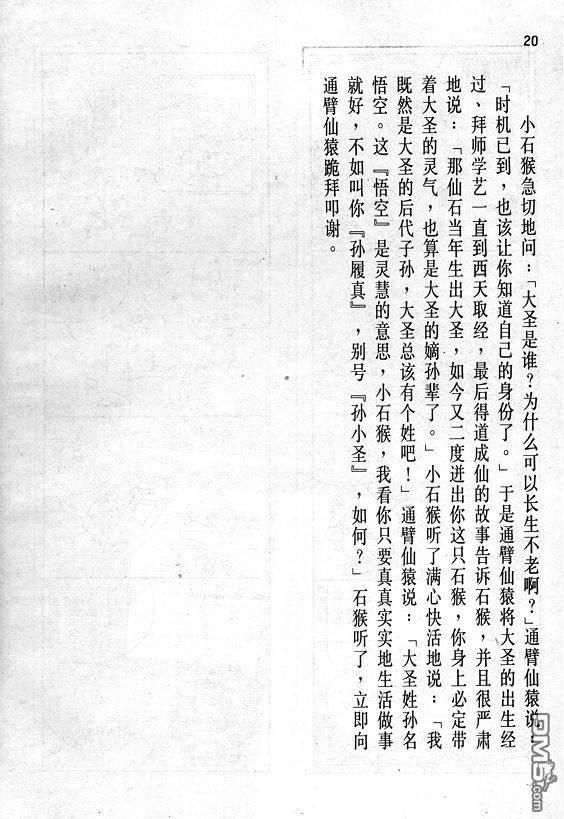 20

小石猴急切地问：「大圣是谁？为什么可以长生不老啊？」通臂仙猿说：「时机已到，也该让你知道自己的身份了。」于是通臂仙猿将大圣的出生经过、拜师学艺一直到西天取经，最后得道成仙的故事告诉石猴，并且很严肃地说：「那仙石当年生出大圣，如今又二度迸出你这只石猴，你身上必定带着大圣的灵气，也算是大圣的嫡孙辈了。」小石猴听了满心快活地说：「我既然是大圣的后代子孙，大圣总该有个姓吧！」通臂仙猿说：「大圣姓孙名悟空。这『悟空』是灵慧的意思，小石猴，我看你只要真真实实地生活做事就好，不如叫你『孙履真』，别号『孙小圣』，如何？」石猴听了，立即向通臂仙猿跪拜叩谢。

DM5.com